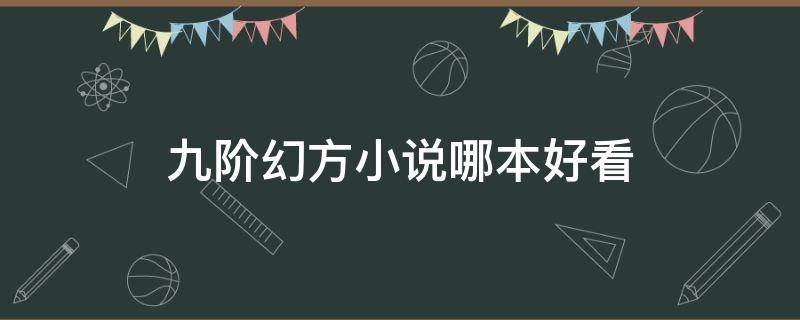 九阶幻方小说哪本好看